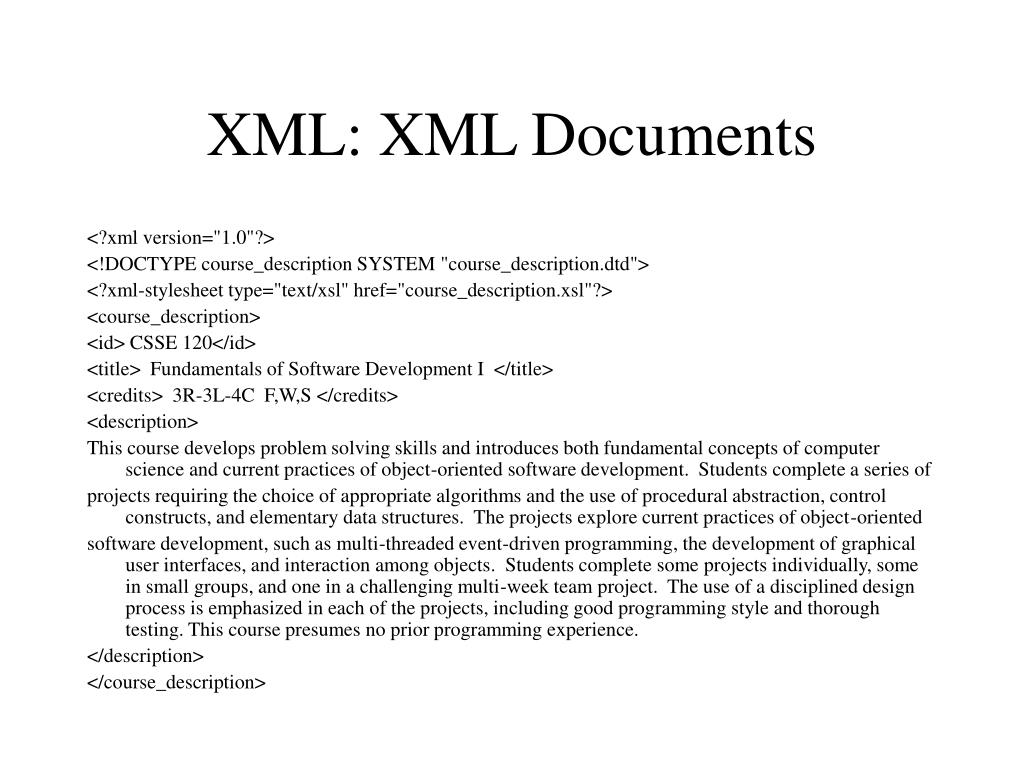 XML: XML Documents

<?xml version="1.0"?>
<!DOCTYPE course_description SYSTEM "course_description.dtd">
<?xml-stylesheet type="text/xsl" href="course_description.xsl"?>
<course_description>
<id> CSSE 120</id>
<title> Fundamentals of Software Development I </title>
<credits> 3R-3L-4C F,W,S </credits>
<description>
This course develops problem solving skills and introduces both fundamental concepts of computer science and current practices of object-oriented software development. Students complete a series of

projects requiring the choice of appropriate algorithms and the use of procedural abstraction, control constructs, and elementary data structures. The projects explore current practices of object-oriented

software development, such as multi-threaded event-driven programming, the development of graphical user interfaces, and interaction among objects. Students complete some projects individually, some in small groups, and one in a challenging multi-week team project. The use of a disciplined design process is emphasized in each of the projects, including good programming style and thorough testing. This course presumes no prior programming experience.
</description>
</course_description>